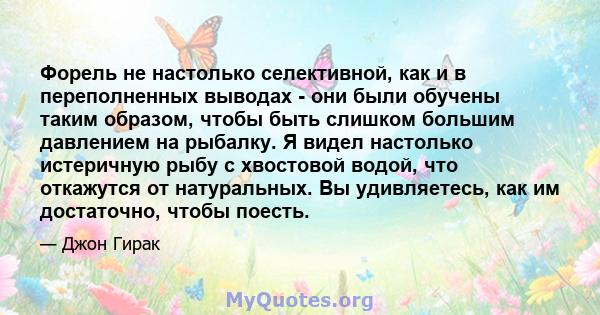 Форель не настолько селективной, как и в переполненных выводах - они были обучены таким образом, чтобы быть слишком большим давлением на рыбалку. Я видел настолько истеричную рыбу с хвостовой водой, что откажутся от натуральных. Вы удивляетесь, как им достаточно, чтобы поесть.

— Джон Гирак

MyQuotes.org